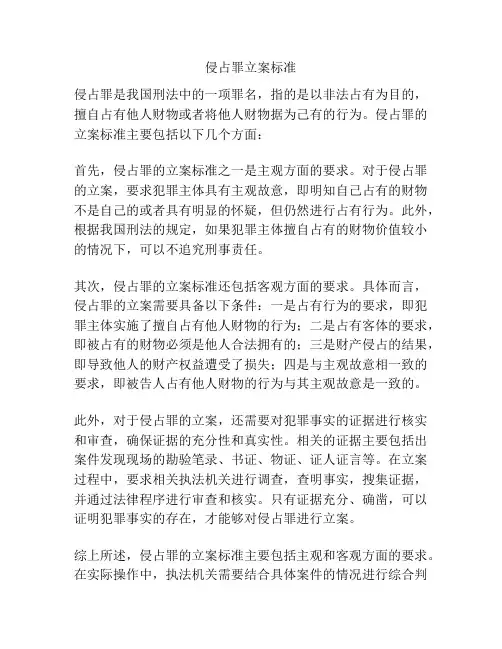 侵占罪立案标准

侵占罪是我国刑法中的一项罪名，指的是以非法占有为目的，擅自占有他人财物或者将他人财物据为己有的行为。侵占罪的立案标准主要包括以下几个方面：

首先，侵占罪的立案标准之一是主观方面的要求。对于侵占罪的立案，要求犯罪主体具有主观故意，即明知自己占有的财物不是自己的或者具有明显的怀疑，但仍然进行占有行为。此外，根据我国刑法的规定，如果犯罪主体擅自占有的财物价值较小的情况下，可以不追究刑事责任。

其次，侵占罪的立案标准还包括客观方面的要求。具体而言，侵占罪的立案需要具备以下条件：一是占有行为的要求，即犯罪主体实施了擅自占有他人财物的行为；二是占有客体的要求，即被占有的财物必须是他人合法拥有的；三是财产侵占的结果，即导致他人的财产权益遭受了损失；四是与主观故意相一致的要求，即被告人占有他人财物的行为与其主观故意是一致的。

此外，对于侵占罪的立案，还需要对犯罪事实的证据进行核实和审查，确保证据的充分性和真实性。相关的证据主要包括出案件发现现场的勘验笔录、书证、物证、证人证言等。在立案过程中，要求相关执法机关进行调查，查明事实，搜集证据，并通过法律程序进行审查和核实。只有证据充分、确凿，可以证明犯罪事实的存在，才能够对侵占罪进行立案。

综上所述，侵占罪的立案标准主要包括主观和客观方面的要求。在实际操作中，执法机关需要结合具体案件的情况进行综合判